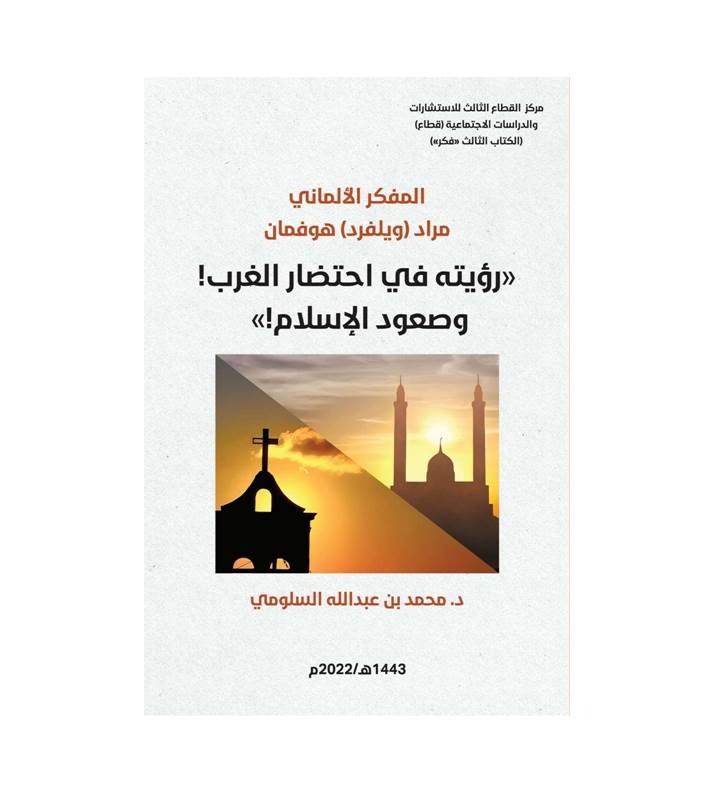 مركز القطاع الثالث للاستشارات
والدراسات الاجتماعية (قطاع)
(الكتاب الثالث «فكر»)

المفكر الألماني
مراد (ويلفرد) هوفمان

«رؤيته في احتضار الغرب!
وصعود الإسلام!»

د. محمد بن عبدالله السلومي

1443هـ/2022م